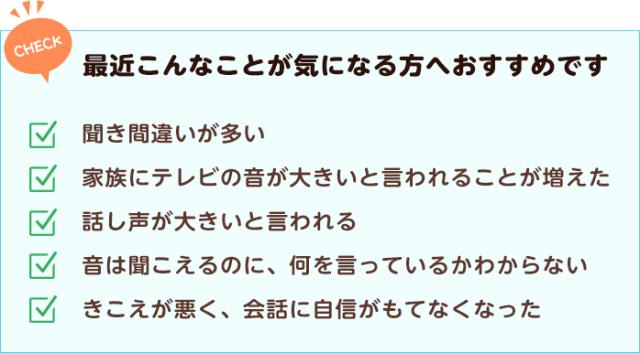 CHECK

最近こんなことが気になる方へおすすめです

聞き間違いが多い

家族にテレビの音が大きいと言われることが増えた

話し声が大きいと言われる

音は聞こえるのに、何を言っているかわからない

きこえが悪く、会話に自信がもてなくなった